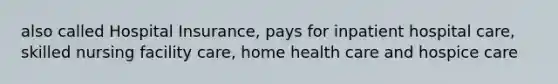 also called Hospital Insurance, pays for inpatient hospital care, skilled nursing facility care, home health care and hospice care